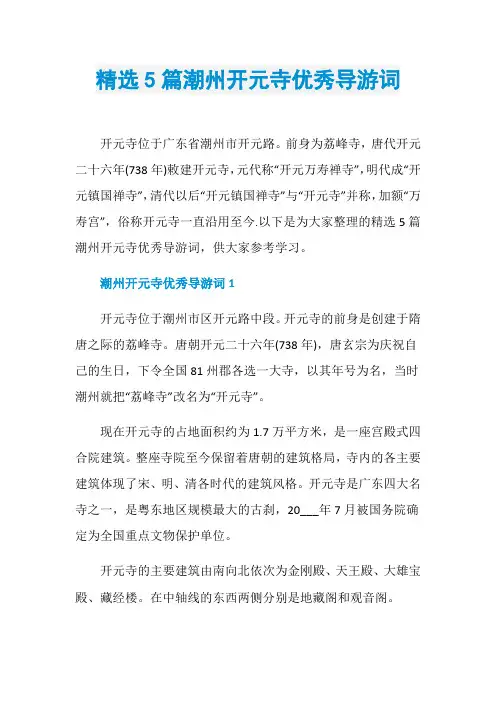 精选 5 篇潮州开元寺优秀导游词

开元寺位于广东省潮州市开元路。前身为荔峰寺，唐代开元二十六年(738 年)敕建开元寺，元代称“开元万寿禅寺”，明代成“开元镇国禅寺”，清代以后“开元镇国禅寺”与“开元寺”并称，加额“万寿宫”，俗称开元寺一直沿用至今.以下是为大家整理的精选 5 篇潮州开元寺优秀导游词，供大家参考学习。

潮州开元寺优秀导游词 1

开元寺位于潮州市区开元路中段。开元寺的前身是创建于隋唐之际的荔峰寺。唐朝开元二十六年(738 年)，唐玄宗为庆祝自己的生日，下令全国 81 州郡各选一大寺，以其年号为名，当时潮州就把“荔峰寺”改名为“开元寺”。

现在开元寺的占地面积约为 1.7 万平方米，是一座宫殿式四合院建筑。整座寺院至今保留着唐朝的建筑格局，寺内的各主要建筑体现了宋、明、清各时代的建筑风格。开元寺是广东四大名寺之一，是粤东地区规模最大的古刹，20___年 7 月被国务院确定为全国重点文物保护单位。

开元寺的主要建筑由南向北依次为金刚殿、天王殿、大雄宝殿、藏经楼。在中轴线的东西两侧分别是地藏阁和观音阁。